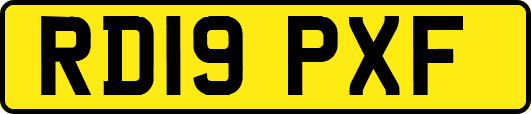 RD19 PXF